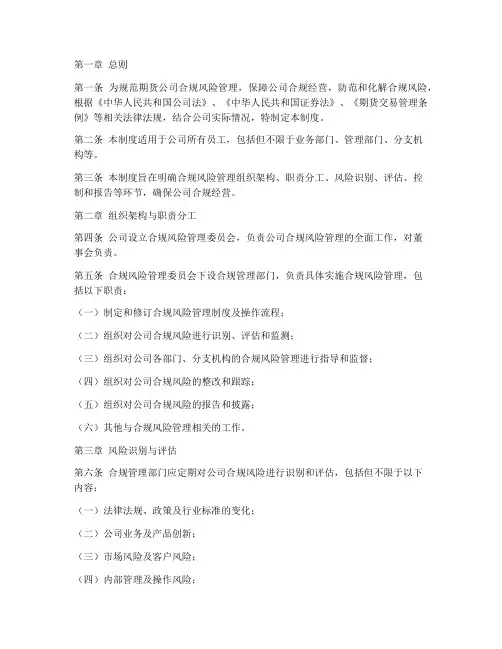 第一章 总则

第一条 为规范期货公司合规风险管理，保障公司合规经营，防范和化解合规风险，根据《中华人民共和国公司法》、《中华人民共和国证券法》、《期货交易管理条例》等相关法律法规，结合公司实际情况，特制定本制度。

第二条 本制度适用于公司所有员工，包括但不限于业务部门、管理部门、分支机构等。

第三条 本制度旨在明确合规风险管理组织架构、职责分工、风险识别、评估、控制和报告等环节，确保公司合规经营。

第二章 组织架构与职责分工

第四条 公司设立合规风险管理委员会，负责公司合规风险管理的全面工作，对董事会负责。

第五条 合规风险管理委员会下设合规管理部门，负责具体实施合规风险管理，包括以下职责：

（一）制定和修订合规风险管理制度及操作流程；

（二）组织对公司合规风险进行识别、评估和监测；

（三）组织对公司各部门、分支机构的合规风险管理进行指导和监督；

（四）组织对公司合规风险的整改和跟踪；

（五）组织对公司合规风险的报告和披露；

（六）其他与合规风险管理相关的工作。

第三章 风险识别与评估

第六条 合规管理部门应定期对公司合规风险进行识别和评估，包括但不限于以下内容：

（一）法律法规、政策及行业标准的变化；

（二）公司业务及产品创新；

（三）市场风险及客户风险；

（四）内部管理及操作风险；